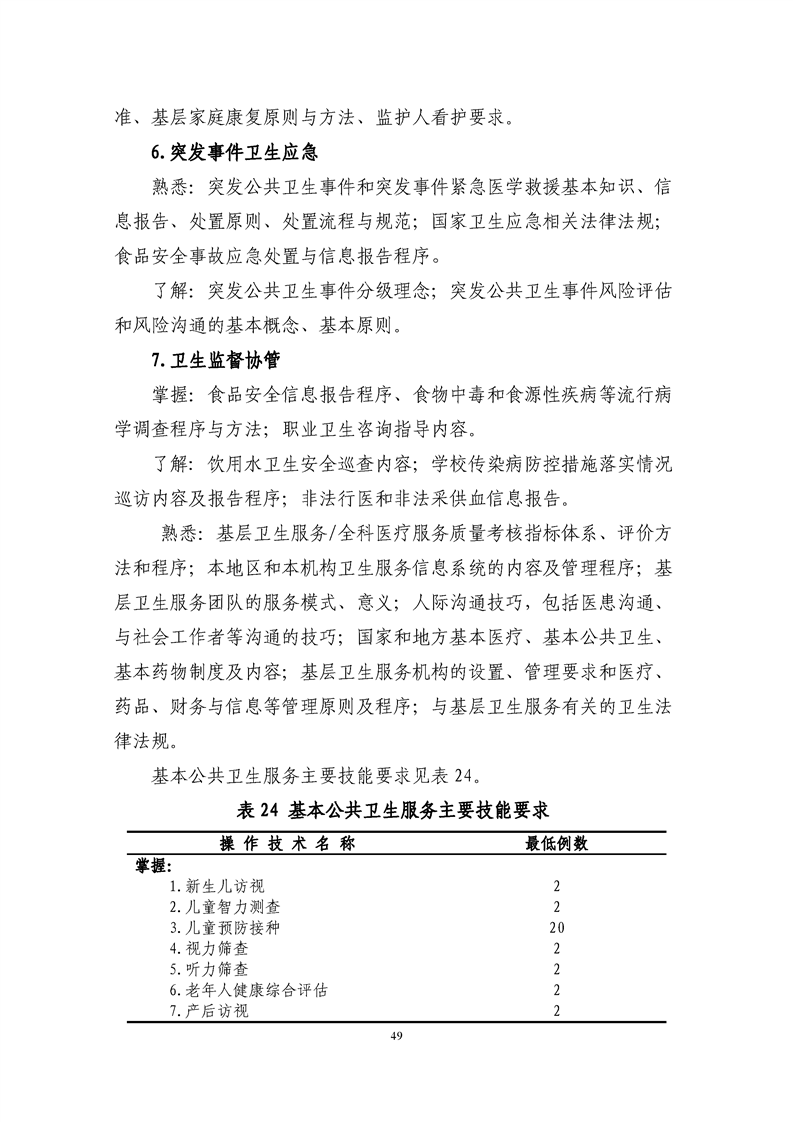 准、基层家庭康复原则与方法、监护人看护要求。

6.突发事件卫生应急

熟悉：突发公共卫生事件和突发事件紧急医学救援基本知识、信息报告、处置原则、处置流程与规范；国家卫生应急相关法律法规；食品安全事故应急处置与信息报告程序。

了解：突发公共卫生事件分级理念；突发公共卫生事件风险评估和风险沟通的基本概念、基本原则。

7.卫生监督协管

掌握：食品安全信息报告程序、食物中毒和食源性疾病等流行病学调查程序与方法；职业卫生咨询指导内容。

了解：饮用水卫生安全巡查内容；学校传染病防控措施落实情况巡访内容及报告程序；非法行医和非法采供血信息报告。

熟悉：基层卫生服务/全科医疗服务质量考核指标体系、评价方法和程序；本地区和本机构卫生服务信息系统的内容及管理程序；基层卫生服务团队的服务模式、意义；人际沟通技巧，包括医患沟通、与社会工作者等沟通的技巧；国家和地方基本医疗、基本公共卫生、基本药物制度及内容；基层卫生服务机构的设置、管理要求和医疗、药品、财务与信息等管理原则及程序；与基层卫生服务有关的卫生法律法规。

基本公共卫生服务主要技能要求见表 24。

表 24 基本公共卫生服务主要技能要求

| 操 作 技 术 名 称 | 最低例数 |
|---|---|
| 掌握: | |
| 1.新生儿访视 | 2 |
| 2.儿童智力测查 | 2 |
| 3.儿童预防接种 | 20 |
| 4.视力筛查 | 2 |
| 5.听力筛查 | 2 |
| 6.老年人健康综合评估 | 2 |
| 7.产后访视 | 2 |

49